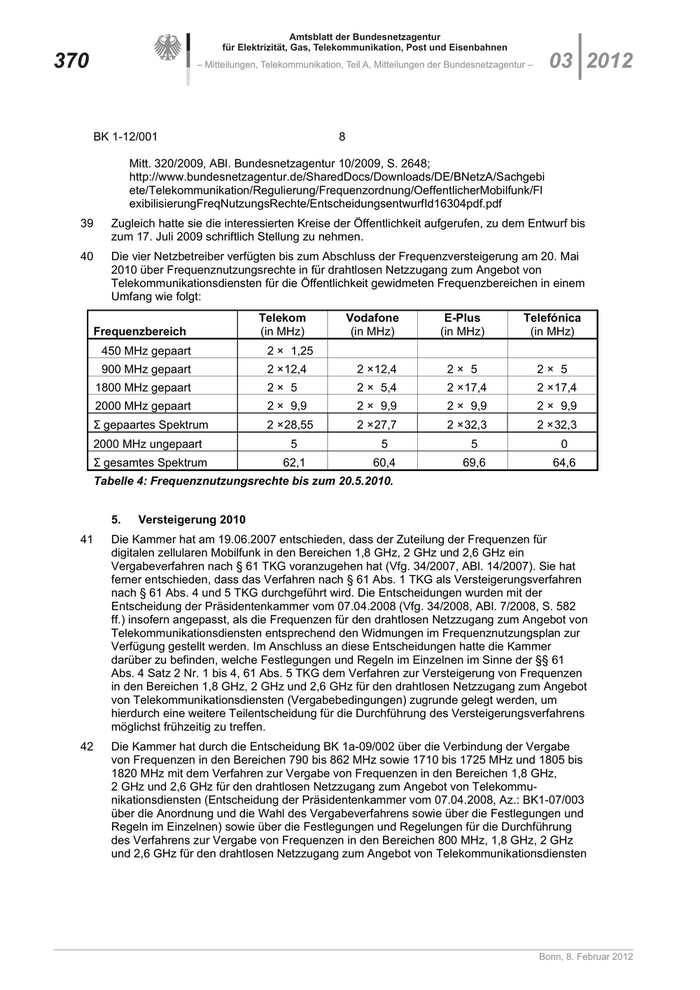 370

Amtsblatt der Bundesnetzagentur für Elektrizität, Gas, Telekommunikation, Post und Eisenbahnen

– Mitteilungen, Telekommunikation, Teil A, Mitteilungen der Bundesnetzagentur –

03 2012

BK 1-12/001 8

Mitt. 320/2009, ABl. Bundesnetzagentur 10/2009, S. 2648; http://www.bundesnetzagentur.de/SharedDocs/Downloads/DE/BNetzA/Sachgebiete/Telekommunikation/Regulierung/Frequenzordnung/OeffentlicherMobilfunk/FlexibilisierungFreqNutzungsRechte/EntscheidungsentwurfId16304pdf.pdf

39 Zugleich hatte sie die interessierten Kreise der Öffentlichkeit aufgerufen, zu dem Entwurf bis zum 17. Juli 2009 schriftlich Stellung zu nehmen.

40 Die vier Netzbetreiber verfügten bis zum Abschluss der Frequenzversteigerung am 20. Mai 2010 über Frequenznutzungsrechte in für drahtlosen Netzzugang zum Angebot von Telekommunikationsdiensten für die Öffentlichkeit gewidmeten Frequenzbereichen in einem Umfang wie folgt:

| Frequenzbereich | Telekom (in MHz) | Vodafone (in MHz) | E-Plus (in MHz) | Telefónica (in MHz) |
|---|---|---|---|---|
| 450 MHz gepaart | 2 × 1,25 | | | |
| 900 MHz gepaart | 2 ×12,4 | 2 ×12,4 | 2 × 5 | 2 × 5 |
| 1800 MHz gepaart | 2 × 5 | 2 × 5,4 | 2 ×17,4 | 2 ×17,4 |
| 2000 MHz gepaart | 2 × 9,9 | 2 × 9,9 | 2 × 9,9 | 2 × 9,9 |
| Σ gepaartes Spektrum | 2 ×28,55 | 2 ×27,7 | 2 ×32,3 | 2 ×32,3 |
| 2000 MHz ungepaart | 5 | 5 | 5 | 0 |
| Σ gesamtes Spektrum | 62,1 | 60,4 | 69,6 | 64,6 |

Tabelle 4: Frequenznutzungsrechte bis zum 20.5.2010.

5. Versteigerung 2010

41 Die Kammer hat am 19.06.2007 entschieden, dass der Zuteilung der Frequenzen für digitalen zellularen Mobilfunk in den Bereichen 1,8 GHz, 2 GHz und 2,6 GHz ein Vergabeverfahren nach § 61 TKG voranzugehen hat (Vfg. 34/2007, ABl. 14/2007). Sie hat ferner entschieden, dass das Verfahren nach § 61 Abs. 1 TKG als Versteigerungsverfahren nach § 61 Abs. 4 und 5 TKG durchgeführt wird. Die Entscheidungen wurden mit der Entscheidung der Präsidentenkammer vom 07.04.2008 (Vfg. 34/2008, ABl. 7/2008, S. 582 ff.) insofern angepasst, als die Frequenzen für den drahtlosen Netzzugang zum Angebot von Telekommunikationsdiensten entsprechend den Widmungen im Frequenznutzungsplan zur Verfügung gestellt werden. Im Anschluss an diese Entscheidungen hatte die Kammer darüber zu befinden, welche Festlegungen und Regeln im Einzelnen im Sinne der §§ 61 Abs. 4 Satz 2 Nr. 1 bis 4, 61 Abs. 5 TKG dem Verfahren zur Versteigerung von Frequenzen in den Bereichen 1,8 GHz, 2 GHz und 2,6 GHz für den drahtlosen Netzzugang zum Angebot von Telekommunikationsdiensten (Vergabebedingungen) zugrunde gelegt werden, um hierdurch eine weitere Teilentscheidung für die Durchführung des Versteigerungsverfahrens möglichst frühzeitig zu treffen.

42 Die Kammer hat durch die Entscheidung BK 1a-09/002 über die Verbindung der Vergabe von Frequenzen in den Bereichen 790 bis 862 MHz sowie 1710 bis 1725 MHz und 1805 bis 1820 MHz mit dem Verfahren zur Vergabe von Frequenzen in den Bereichen 1,8 GHz, 2 GHz und 2,6 GHz für den drahtlosen Netzzugang zum Angebot von Telekommunikationsdiensten (Entscheidung der Präsidentenkammer vom 07.04.2008, Az.: BK1-07/003 über die Anordnung und die Wahl des Vergabeverfahrens sowie über die Festlegungen und Regeln im Einzelnen) sowie über die Festlegungen und Regelungen für die Durchführung des Verfahrens zur Vergabe von Frequenzen in den Bereichen 800 MHz, 1,8 GHz, 2 GHz und 2,6 GHz für den drahtlosen Netzzugang zum Angebot von Telekommunikationsdiensten

Bonn, 8. Februar 2012